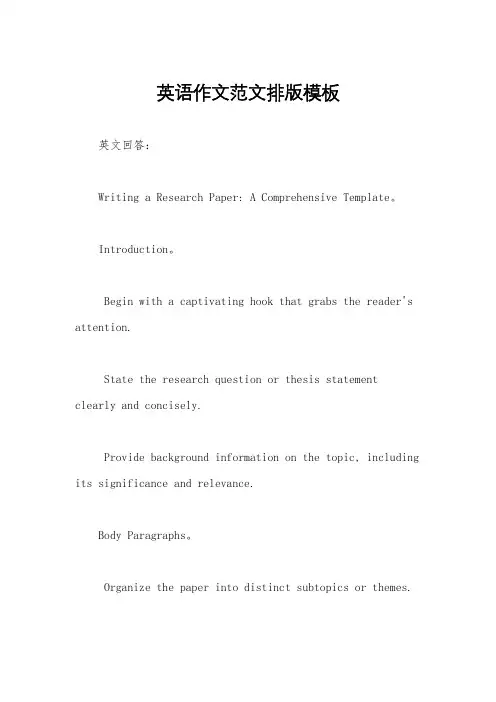 英语作文范文排版模板

英文回答：

Writing a Research Paper: A Comprehensive Template。

Introduction。

Begin with a captivating hook that grabs the reader's attention.

State the research question or thesis statement clearly and concisely.

Provide background information on the topic, including its significance and relevance.

Body Paragraphs。

Organize the paper into distinct subtopics or themes.